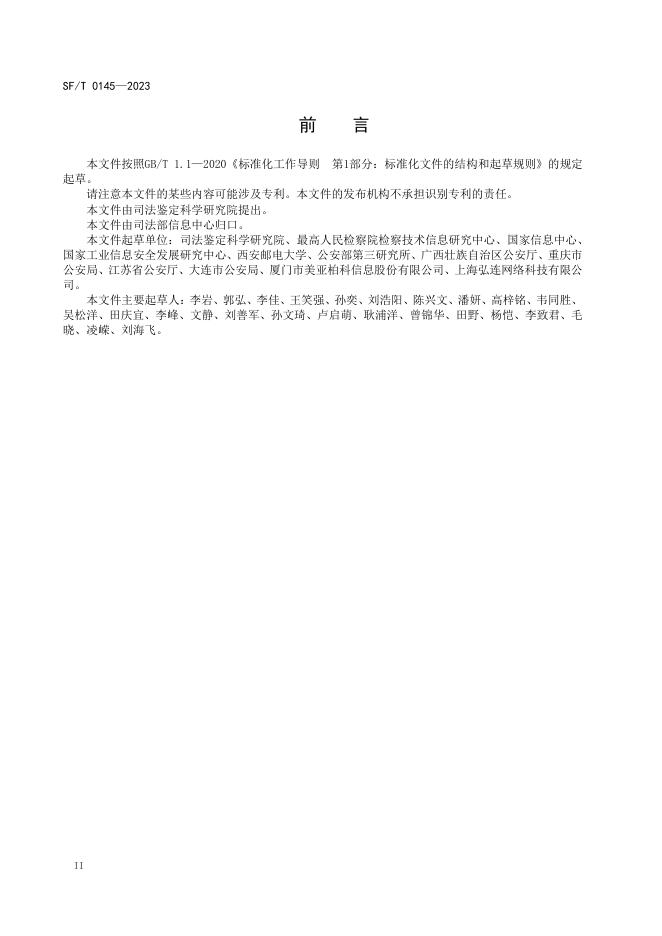 SF/T 0145—2023

前　言

本文件按照GB/T 1.1—2020《标准化工作导则　第1部分：标准化文件的结构和起草规则》的规定起草。

请注意本文件的某些内容可能涉及专利。本文件的发布机构不承担识别专利的责任。

本文件由司法鉴定科学研究院提出。

本文件由司法部信息中心归口。

本文件起草单位：司法鉴定科学研究院、最高人民检察院检察技术信息研究中心、国家信息中心、国家工业信息安全发展研究中心、西安邮电大学、公安部第三研究所、广西壮族自治区公安厅、重庆市公安局、江苏省公安厅、大连市公安局、厦门市美亚柏科信息股份有限公司、上海弘连网络科技有限公司。

本文件主要起草人：李岩、郭弘、李佳、王笑强、孙奕、刘浩阳、陈兴文、潘妍、高梓铭、韦同胜、吴松洋、田庆宜、李峰、文静、刘善军、孙文琦、卢启萌、耿浦洋、曾锦华、田野、杨恺、李致君、毛晓、凌嵘、刘海飞。

II